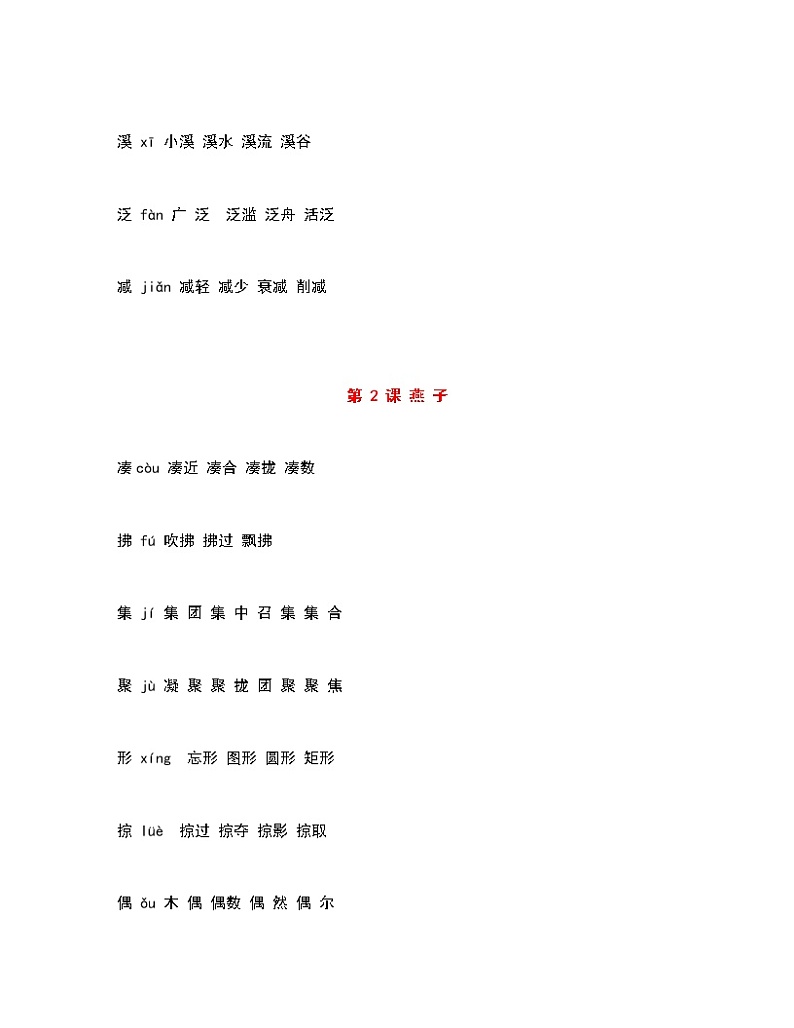 溪 xī 小溪 溪水 溪流 溪谷

泛 fàn 广 泛 泛滥 泛舟 活泛

减 jiǎn 减轻 减少 衰减 削减

第 2 课 燕 子

凑 còu 凑近 凑合 凑拢 凑数

拂 fú 吹拂 拂过 飘拂

集 jí 集 团 集 中 召 集 集 合

聚 jù 凝 聚 聚 拢 团 聚 聚 焦

形 xíng 忘形 图形 圆形 矩形

掠 lüè 掠过 掠夺 掠影 掠取

偶 ǒu 木 偶 偶数 偶 然 偶 尔